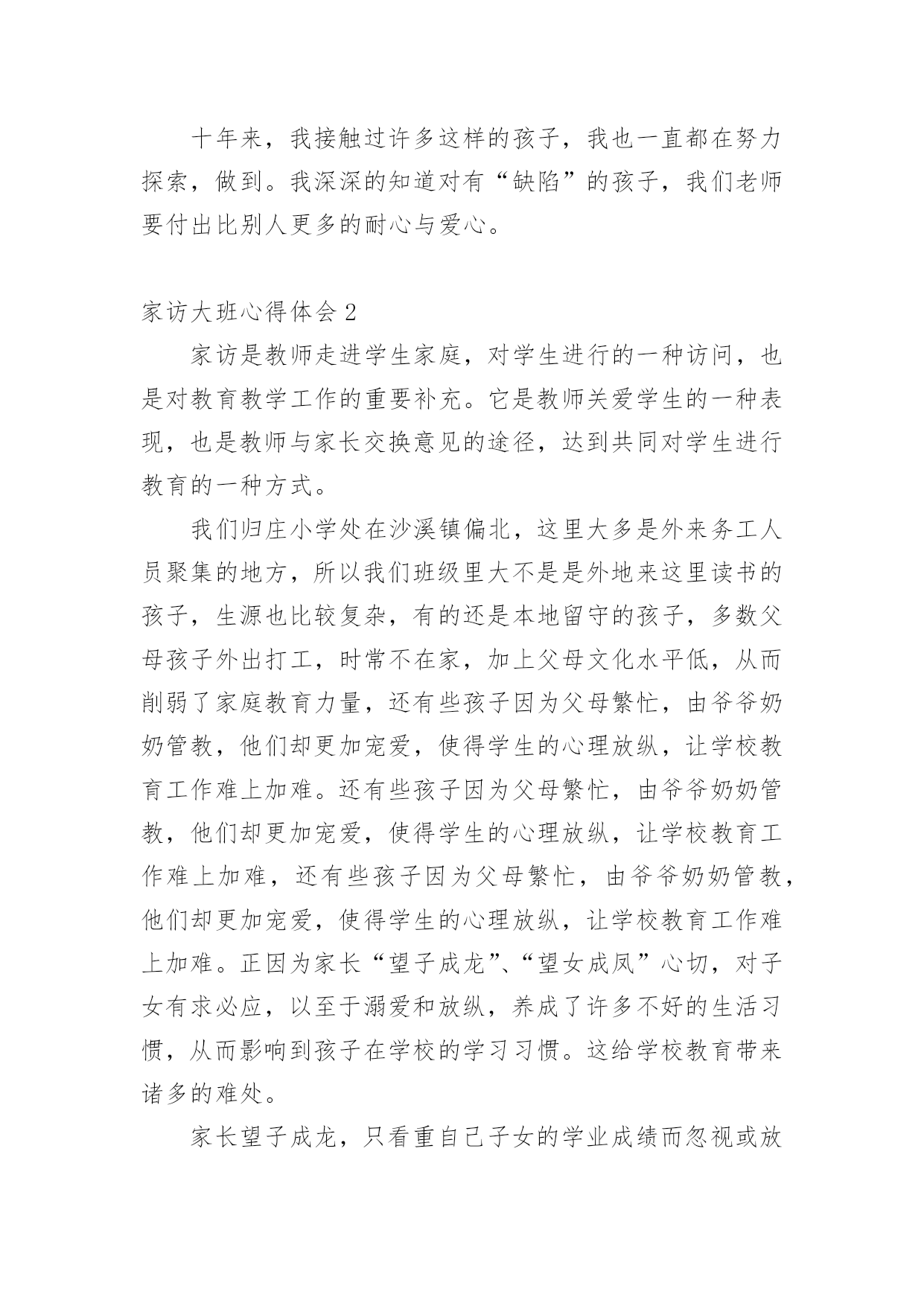 十年来，我接触过许多这样的孩子，我也一直都在努力探索，做到。我深深的知道对有“缺陷”的孩子，我们老师要付出比别人更多的耐心与爱心。

家访大班心得体会 2

家访是教师走进学生家庭，对学生进行的一种访问，也是对教育教学工作的重要补充。它是教师关爱学生的一种表现，也是教师与家长交换意见的途径，达到共同对学生进行教育的一种方式。

我们归庄小学处在沙溪镇偏北，这里大多是外来务工人员聚集的地方，所以我们班级里大不是是外地来这里读书的孩子，生源也比较复杂，有的还是本地留守的孩子，多数父母孩子外出打工，时常不在家，加上父母文化水平低，从而削弱了家庭教育力量，还有些孩子因为父母繁忙，由爷爷奶奶管教，他们却更加宠爱，使得学生的心理放纵，让学校教育工作难上加难。还有些孩子因为父母繁忙，由爷爷奶奶管教，他们却更加宠爱，使得学生的心理放纵，让学校教育工作难上加难，还有些孩子因为父母繁忙，由爷爷奶奶管教，他们却更加宠爱，使得学生的心理放纵，让学校教育工作难上加难。正因为家长“望子成龙”、“望女成凤”心切，对子女有求必应，以至于溺爱和放纵，养成了许多不好的生活习惯，从而影响到孩子在学校的学习习惯。这给学校教育带来诸多的难处。

家长望子成龙，只看重自己子女的学业成绩而忽视或放